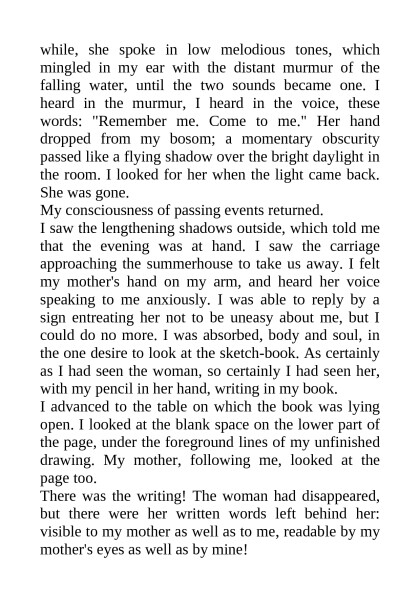 while, she spoke in low melodious tones, which mingled in my ear with the distant murmur of the falling water, until the two sounds became one. I heard in the murmur, I heard in the voice, these words: "Remember me. Come to me." Her hand dropped from my bosom; a momentary obscurity passed like a flying shadow over the bright daylight in the room. I looked for her when the light came back. She was gone.
My consciousness of passing events returned.
I saw the lengthening shadows outside, which told me that the evening was at hand. I saw the carriage approaching the summerhouse to take us away. I felt my mother's hand on my arm, and heard her voice speaking to me anxiously. I was able to reply by a sign entreating her not to be uneasy about me, but I could do no more. I was absorbed, body and soul, in the one desire to look at the sketch-book. As certainly as I had seen the woman, so certainly I had seen her, with my pencil in her hand, writing in my book.
I advanced to the table on which the book was lying open. I looked at the blank space on the lower part of the page, under the foreground lines of my unfinished drawing. My mother, following me, looked at the page too.
There was the writing! The woman had disappeared, but there were her written words left behind her: visible to my mother as well as to me, readable by my mother's eyes as well as by mine!